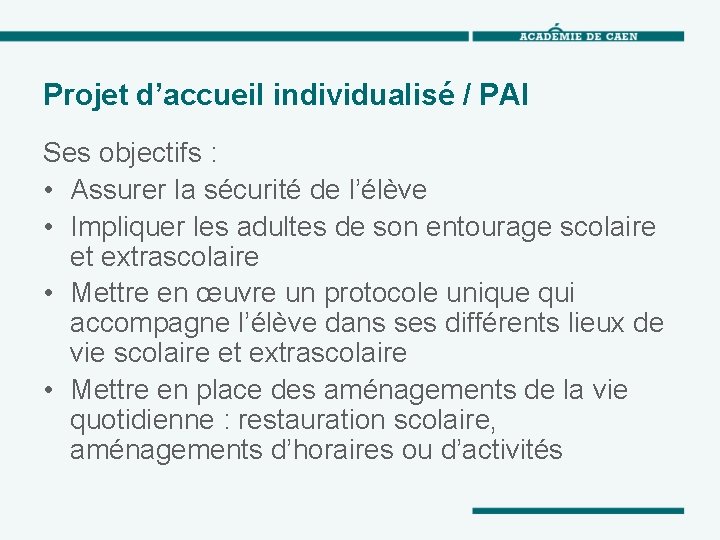 ACADÉMIE DE CAEN

Projet d’accueil individualisé / PAI

Ses objectifs :
• Assurer la sécurité de l’élève
• Impliquer les adultes de son entourage scolaire et extrascolaire
• Mettre en œuvre un protocole unique qui accompagne l’élève dans ses différents lieux de vie scolaire et extrascolaire
• Mettre en place des aménagements de la vie quotidienne : restauration scolaire, aménagements d’horaires ou d’activités